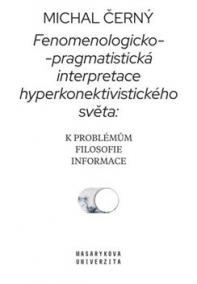 MICHAL ČERNÝ

Fenomenologicko--pragmatistická interpretace hyperkonektivistického světa:

K PROBLÉMŮM FILOSOFIE INFORMACE

MASARYKOVA UNIVERZITA